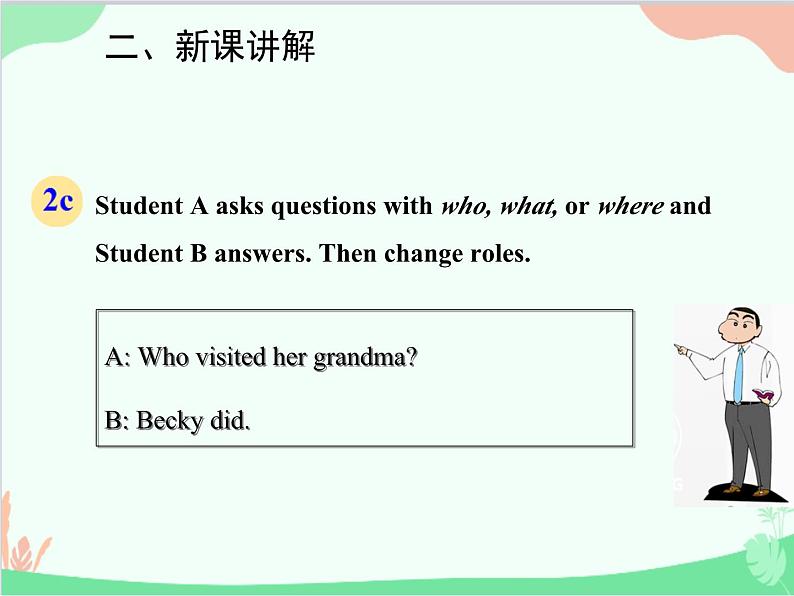 二、新课讲解

2c Student A asks questions with who, what, or where and Student B answers. Then change roles.

A: Who visited her grandma?

B: Becky did.